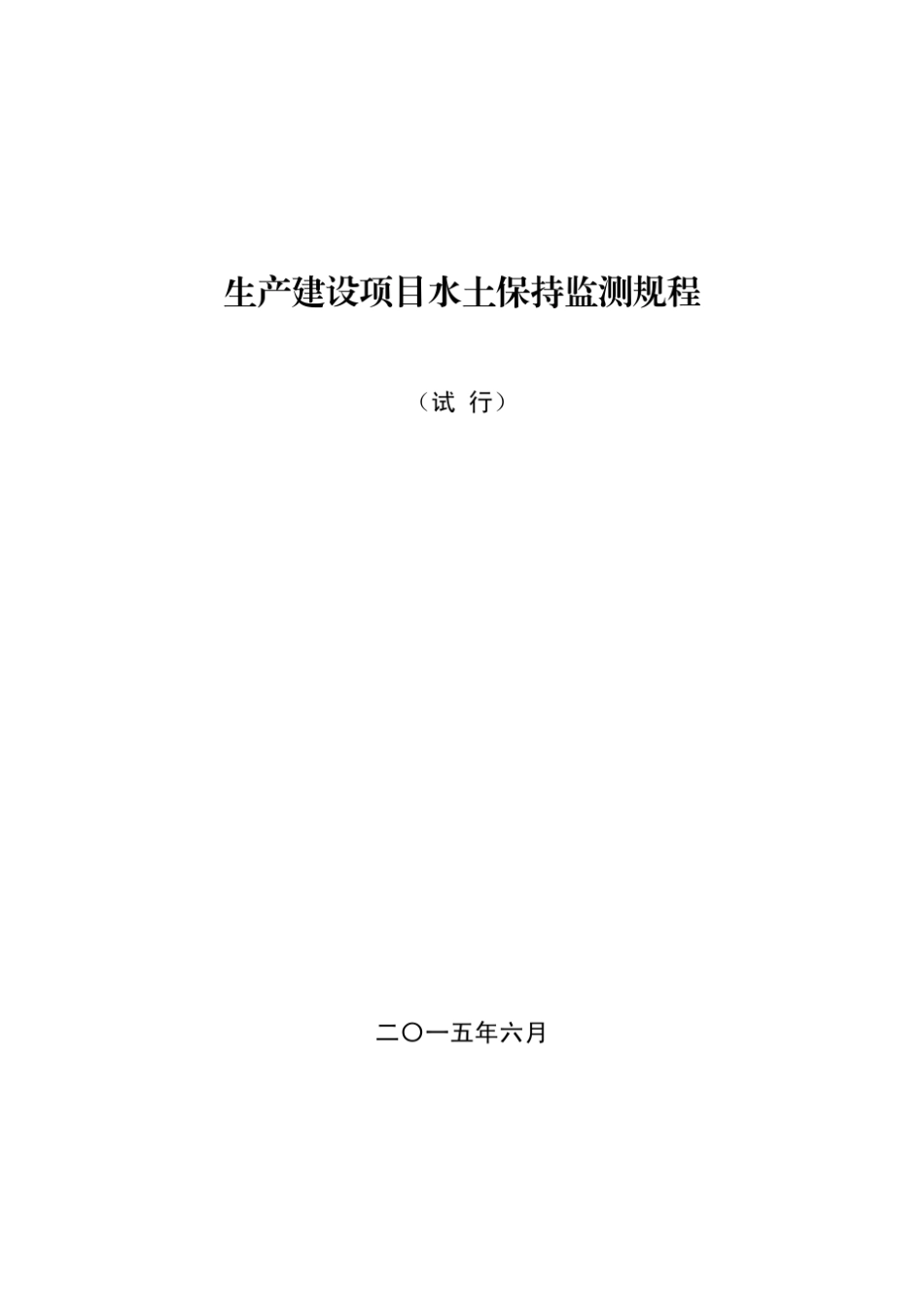 生产建设项目水土保持监测规程

（试 行）

二〇一五年六月